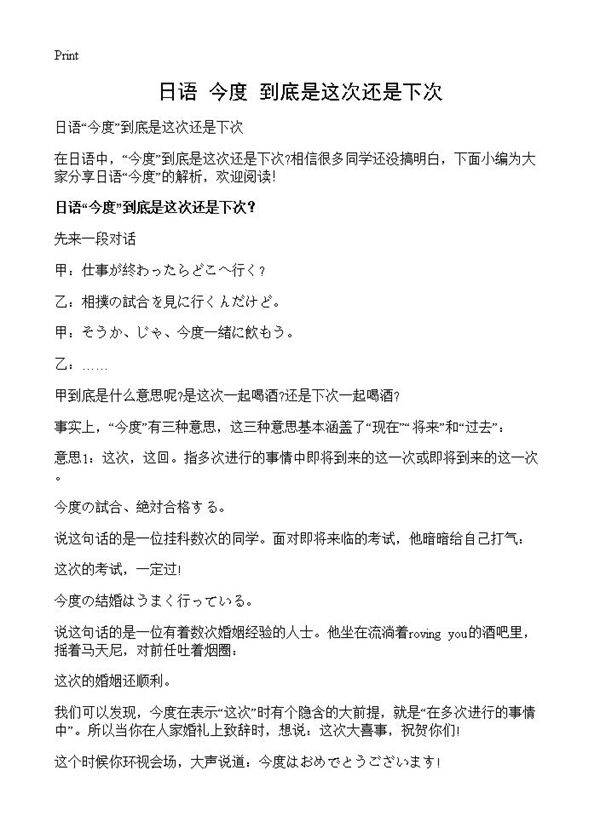 Print

日语 今度 到底是这次还是下次

日语“今度”到底是这次还是下次

在日语中，“今度”到底是这次还是下次?相信很多同学还没搞明白，下面小编为大家分享日语“今度”的解析，欢迎阅读!

日语“今度”到底是这次还是下次?

先来一段对话

甲：仕事が終わったらどこへ行く?

乙：相撲の試合を見に行くんだけど。

甲：そうか、じゃ、今度一緒に飲もう。

乙：……

甲到底是什么意思呢?是这次一起喝酒?还是下次一起喝酒?

事实上，“今度”有三种意思，这三种意思基本涵盖了“现在”“将来”和“过去”：

意思1：这次，这回。指多次进行的事情中即将到来的这一次或即将到来的这一次。

今度の試合、絶対合格する。

说这句话的是一位挂科数次的同学。面对即将来临的考试，他暗暗给自己打气：

这次的考试，一定过!

今度の結婚はうまく行っている。

说这句话的是一位有着数次婚姻经验的人士。他坐在流淌着roving you的酒吧里，摇着马天尼，对前任吐着烟圈：

这次的婚姻还顺利。

我们可以发现，今度在表示“这次”时有个隐含的大前提，就是“在多次进行的事情中”。所以当你在人家婚礼上致辞时，想说：这次大喜事，祝贺你们!

这个时候你环视会场，大声说道：今度はおめでとうございます!